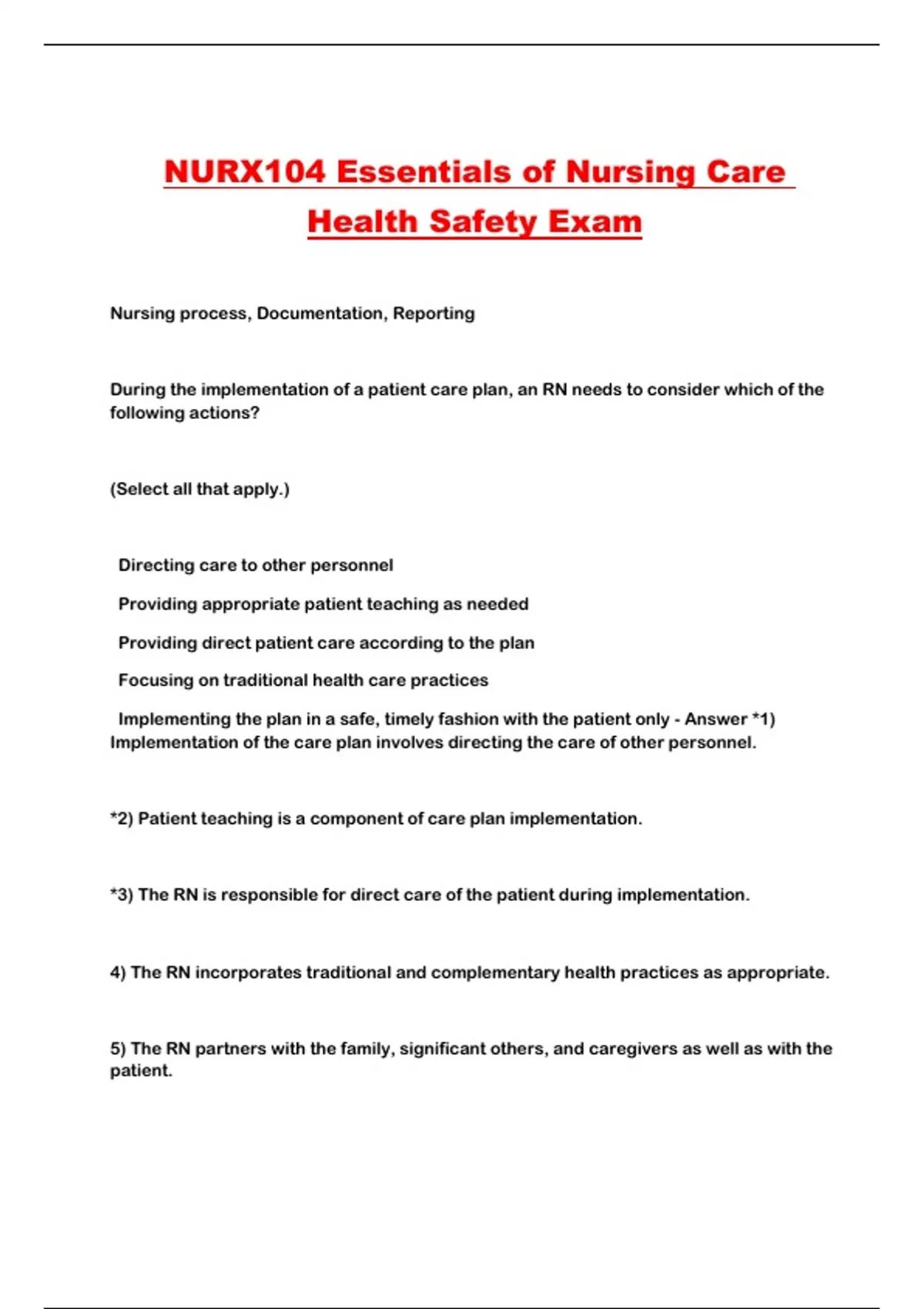 NURX104 Essentials of Nursing Care Health Safety Exam

Nursing process, Documentation, Reporting

During the implementation of a patient care plan, an RN needs to consider which of the following actions?

(Select all that apply.)

Directing care to other personnel

Providing appropriate patient teaching as needed

Providing direct patient care according to the plan

Focusing on traditional health care practices

Implementing the plan in a safe, timely fashion with the patient only - Answer *1) Implementation of the care plan involves directing the care of other personnel.

*2) Patient teaching is a component of care plan implementation.

*3) The RN is responsible for direct care of the patient during implementation.

4) The RN incorporates traditional and complementary health practices as appropriate.

5) The RN partners with the family, significant others, and caregivers as well as with the patient.